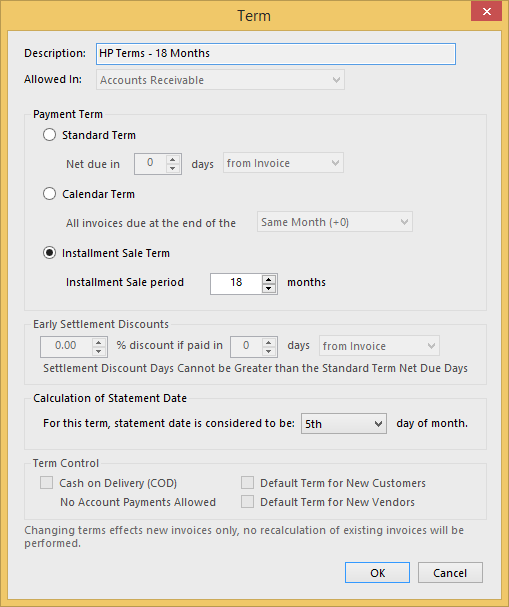 Term

Description: HP Terms - 18 Months

Allowed In: Accounts Receivable

Payment Term

Standard Term

Net due in 0 days from Invoice

Calendar Term

All invoices due at the end of the Same Month (+0)

Installment Sale Term

Installment Sale period 18 months

Early Settlement Discounts

0.00 % discount if paid in 0 days from Invoice

Settlement Discount Days Cannot be Greater than the Standard Term Net Due Days

Calculation of Statement Date

For this term, statement date is considered to be: 5th day of month.

Term Control

Cash on Delivery (COD)

No Account Payments Allowed

Default Term for New Customers

Default Term for New Vendors

Changing terms effects new invoices only, no recalculation of existing invoices will be performed.

OK

Cancel